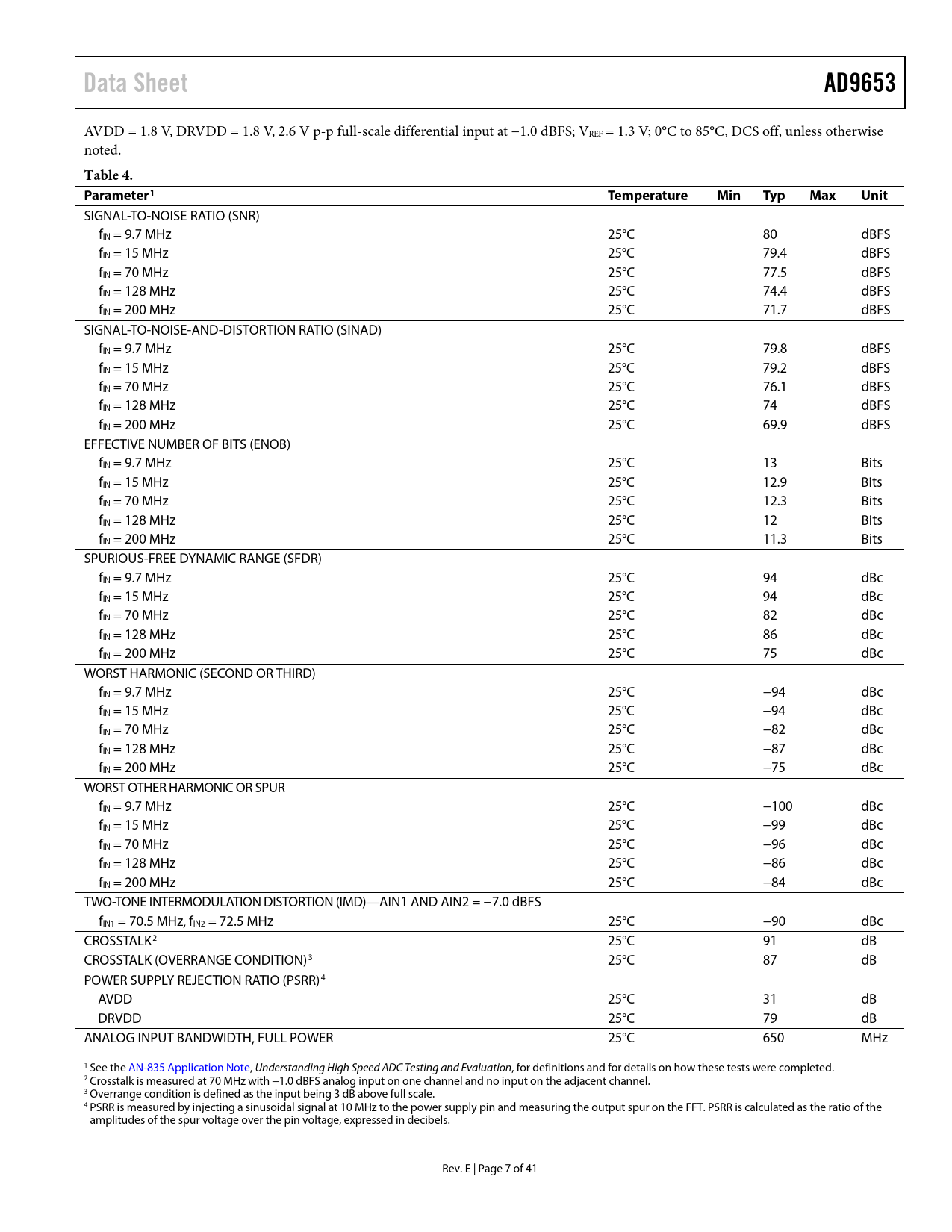 Data Sheet AD9653

AVDD = 1.8 V, DRVDD = 1.8 V, 2.6 V p-p full-scale differential input at −1.0 dBFS; $V_{REF}$ = 1.3 V; 0°C to 85°C, DCS off, unless otherwise noted.

Table 4.

| Parameter$^1$ | Temperature | Min | Typ | Max | Unit |
|---|---|---|---|---|---|
| SIGNAL-TO-NOISE RATIO (SNR) | | | | | |
| $f_{IN}$ = 9.7 MHz | 25°C | | 80 | | dBFS |
| $f_{IN}$ = 15 MHz | 25°C | | 79.4 | | dBFS |
| $f_{IN}$ = 70 MHz | 25°C | | 77.5 | | dBFS |
| $f_{IN}$ = 128 MHz | 25°C | | 74.4 | | dBFS |
| $f_{IN}$ = 200 MHz | 25°C | | 71.7 | | dBFS |
| SIGNAL-TO-NOISE-AND-DISTORTION RATIO (SINAD) | | | | | |
| $f_{IN}$ = 9.7 MHz | 25°C | | 79.8 | | dBFS |
| $f_{IN}$ = 15 MHz | 25°C | | 79.2 | | dBFS |
| $f_{IN}$ = 70 MHz | 25°C | | 76.1 | | dBFS |
| $f_{IN}$ = 128 MHz | 25°C | | 74 | | dBFS |
| $f_{IN}$ = 200 MHz | 25°C | | 69.9 | | dBFS |
| EFFECTIVE NUMBER OF BITS (ENOB) | | | | | |
| $f_{IN}$ = 9.7 MHz | 25°C | | 13 | | Bits |
| $f_{IN}$ = 15 MHz | 25°C | | 12.9 | | Bits |
| $f_{IN}$ = 70 MHz | 25°C | | 12.3 | | Bits |
| $f_{IN}$ = 128 MHz | 25°C | | 12 | | Bits |
| $f_{IN}$ = 200 MHz | 25°C | | 11.3 | | Bits |
| SPURIOUS-FREE DYNAMIC RANGE (SFDR) | | | | | |
| $f_{IN}$ = 9.7 MHz | 25°C | | 94 | | dBc |
| $f_{IN}$ = 15 MHz | 25°C | | 94 | | dBc |
| $f_{IN}$ = 70 MHz | 25°C | | 82 | | dBc |
| $f_{IN}$ = 128 MHz | 25°C | | 86 | | dBc |
| $f_{IN}$ = 200 MHz | 25°C | | 75 | | dBc |
| WORST HARMONIC (SECOND OR THIRD) | | | | | |
| $f_{IN}$ = 9.7 MHz | 25°C | | −94 | | dBc |
| $f_{IN}$ = 15 MHz | 25°C | | −94 | | dBc |
| $f_{IN}$ = 70 MHz | 25°C | | −82 | | dBc |
| $f_{IN}$ = 128 MHz | 25°C | | −87 | | dBc |
| $f_{IN}$ = 200 MHz | 25°C | | −75 | | dBc |
| WORST OTHER HARMONIC OR SPUR | | | | | |
| $f_{IN}$ = 9.7 MHz | 25°C | | −100 | | dBc |
| $f_{IN}$ = 15 MHz | 25°C | | −99 | | dBc |
| $f_{IN}$ = 70 MHz | 25°C | | −96 | | dBc |
| $f_{IN}$ = 128 MHz | 25°C | | −86 | | dBc |
| $f_{IN}$ = 200 MHz | 25°C | | −84 | | dBc |
| TWO-TONE INTERMODULATION DISTORTION (IMD)—AIN1 AND AIN2 = −7.0 dBFS | | | | | |
| $f_{IN1}$ = 70.5 MHz, $f_{IN2}$ = 72.5 MHz | 25°C | | −90 | | dBc |
| CROSSTALK$^2$ | 25°C | | 91 | | dB |
| CROSSTALK (OVERRANGE CONDITION)$^3$ | 25°C | | 87 | | dB |
| POWER SUPPLY REJECTION RATIO (PSRR)$^4$ | | | | | |
| AVDD | 25°C | | 31 | | dB |
| DRVDD | 25°C | | 79 | | dB |
| ANALOG INPUT BANDWIDTH, FULL POWER | 25°C | | 650 | | MHz |

$^1$ See the AN-835 Application Note, Understanding High Speed ADC Testing and Evaluation, for definitions and for details on how these tests were completed.
$^2$ Crosstalk is measured at 70 MHz with −1.0 dBFS analog input on one channel and no input on the adjacent channel.
$^3$ Overrange condition is defined as the input being 3 dB above full scale.
$^4$ PSRR is measured by injecting a sinusoidal signal at 10 MHz to the power supply pin and measuring the output spur on the FFT. PSRR is calculated as the ratio of the amplitudes of the spur voltage over the pin voltage, expressed in decibels.

Rev. E | Page 7 of 41